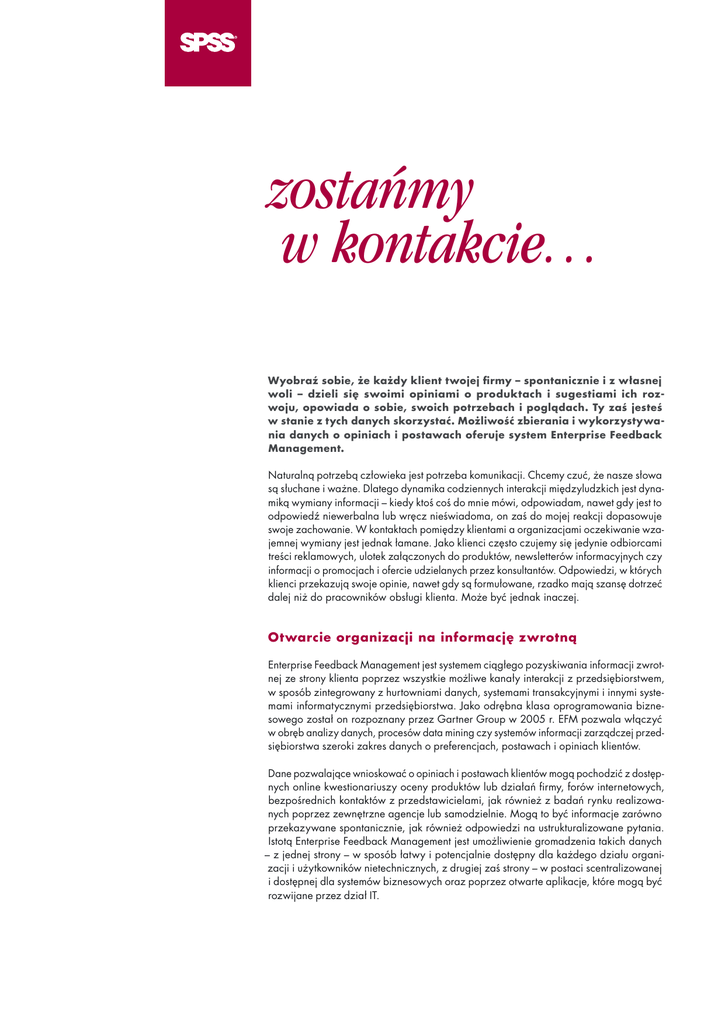 SPSS

zostańmy w kontakcie…

Wyobraź sobie, że każdy klient twojej firmy – spontanicznie i z własnej woli – dzieli się swoimi opiniami o produktach i sugestiami ich rozwoju, opowiada o sobie, swoich potrzebach i poglądach. Ty zaś jesteś w stanie z tych danych skorzystać. Możliwość zbierania i wykorzystywania danych o opiniach i postawach oferuje system Enterprise Feedback Management.

Naturalną potrzebą człowieka jest potrzeba komunikacji. Chcemy czuć, że nasze słowa są słuchane i ważne. Dlatego dynamika codziennych interakcji międzyludzkich jest dynamiką wymiany informacji – kiedy ktoś coś do mnie mówi, odpowiadam, nawet gdy jest to odpowiedź niewerbalna lub wręcz nieświadoma, on zaś do mojej reakcji dopasowuje swoje zachowanie. W kontaktach pomiędzy klientami a organizacjami oczekiwanie wzajemnej wymiany jest jednak łamane. Jako klienci często czujemy się jedynie odbiorcami treści reklamowych, ulotek załączonych do produktów, newsletterów informacyjnych czy informacji o promocjach i ofercie udzielanych przez konsultantów. Odpowiedzi, w których klienci przekazują swoje opinie, nawet gdy są formułowane, rzadko mają szansę dotrzeć dalej niż do pracowników obsługi klienta. Może być jednak inaczej.

Otwarcie organizacji na informację zwrotną

Enterprise Feedback Management jest systemem ciągłego pozyskiwania informacji zwrotnej ze strony klienta poprzez wszystkie możliwe kanały interakcji z przedsiębiorstwem, w sposób zintegrowany z hurtowniami danych, systemami transakcyjnymi i innymi systemami informatycznymi przedsiębiorstwa. Jako odrębna klasa oprogramowania biznesowego został on rozpoznany przez Gartner Group w 2005 r. EFM pozwala włączyć w obręb analizy danych, procesów data mining czy systemów informacji zarządczej przedsiębiorstwa szeroki zakres danych o preferencjach, postawach i opiniach klientów.

Dane pozwalające wnioskować o opiniach i postawach klientów mogą pochodzić z dostępnych online kwestionariuszy oceny produktów lub działań firmy, forów internetowych, bezpośrednich kontaktów z przedstawicielami, jak również z badań rynku realizowanych poprzez zewnętrzne agencje lub samodzielnie. Mogą to być informacje zarówno przekazywane spontanicznie, jak również odpowiedzi na ustrukturalizowane pytania. Istotą Enterprise Feedback Management jest umożliwienie gromadzenia takich danych – z jednej strony – w sposób łatwy i potencjalnie dostępny dla każdego działu organizacji i użytkowników nietechnicznych, z drugiej zaś strony – w postaci scentralizowanej i dostępnej dla systemów biznesowych oraz poprzez otwarte aplikacje, które mogą być rozwijane przez dział IT.